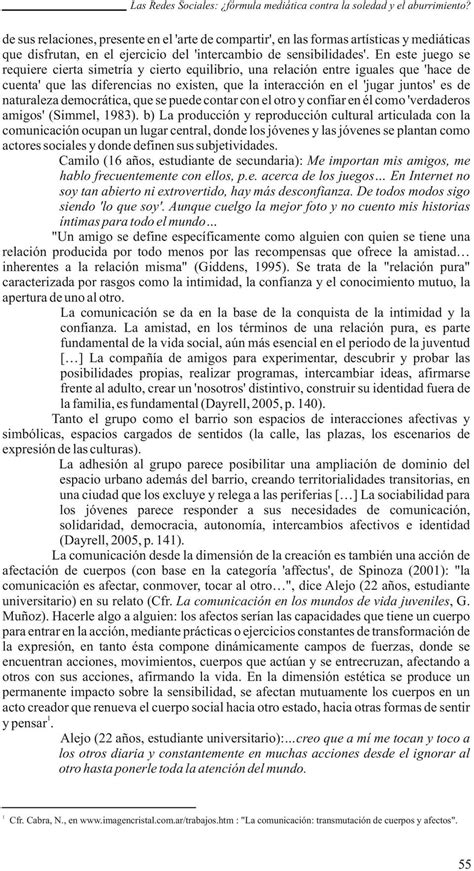 Las Redes Sociales: ¿fórmula mediática contra la soledad y el aburrimiento?

de sus relaciones, presente en el 'arte de compartir', en las formas artísticas y mediáticas que disfrutan, en el ejercicio del 'intercambio de sensibilidades'. En este juego se requiere cierta simetría y cierto equilibrio, una relación entre iguales que 'hace de cuenta' que las diferencias no existen, que la interacción en el 'jugar juntos' es de naturaleza democrática, que se puede contar con el otro y confiar en él como 'verdaderos amigos' (Simmel, 1983). b) La producción y reproducción cultural articulada con la comunicación ocupan un lugar central, donde los jóvenes y las jóvenes se plantan como actores sociales y donde definen sus subjetividades.

Camilo (16 años, estudiante de secundaria): Me importan mis amigos, me hablo frecuentemente con ellos, p.e. acerca de los juegos… En Internet no soy tan abierto ni extrovertido, hay más desconfianza. De todos modos sigo siendo 'lo que soy'. Aunque cuelgo la mejor foto y no cuento mis historias íntimas para todo el mundo…

"Un amigo se define específicamente como alguien con quien se tiene una relación producida por todo menos por las recompensas que ofrece la amistad… inherentes a la relación misma" (Giddens, 1995). Se trata de la "relación pura" caracterizada por rasgos como la intimidad, la confianza y el conocimiento mutuo, la apertura de uno al otro.

La comunicación se da en la base de la conquista de la intimidad y la confianza. La amistad, en los términos de una relación pura, es parte fundamental de la vida social, aún más esencial en el periodo de la juventud […] La compañía de amigos para experimentar, descubrir y probar las posibilidades propias, realizar programas, intercambiar ideas, afirmarse frente al adulto, crear un 'nosotros' distintivo, construir su identidad fuera de la familia, es fundamental (Dayrell, 2005, p. 140).

Tanto el grupo como el barrio son espacios de interacciones afectivas y simbólicas, espacios cargados de sentidos (la calle, las plazas, los escenarios de expresión de las culturas).

La adhesión al grupo parece posibilitar una ampliación de dominio del espacio urbano además del barrio, creando territorialidades transitorias, en una ciudad que los excluye y relega a las periferias […] La sociabilidad para los jóvenes parece responder a sus necesidades de comunicación, solidaridad, democracia, autonomía, intercambios afectivos e identidad (Dayrell, 2005, p. 141).

La comunicación desde la dimensión de la creación es también una acción de afectación de cuerpos (con base en la categoría 'affectus', de Spinoza (2001): "la comunicación es afectar, conmover, tocar al otro…", dice Alejo (22 años, estudiante universitario) en su relato (Cfr. La comunicación en los mundos de vida juveniles, G. Muñoz). Hacerle algo a alguien: los afectos serían las capacidades que tiene un cuerpo para entrar en la acción, mediante prácticas o ejercicios constantes de transformación de la expresión, en tanto ésta compone dinámicamente campos de fuerzas, donde se encuentran acciones, movimientos, cuerpos que actúan y se entrecruzan, afectando a otros con sus acciones, afirmando la vida. En la dimensión estética se produce un permanente impacto sobre la sensibilidad, se afectan mutuamente los cuerpos en un acto creador que renueva el cuerpo social hacia otro estado, hacia otras formas de sentir y pensar$^1$.

Alejo (22 años, estudiante universitario):...creo que a mí me tocan y toco a los otros diaria y constantemente en muchas acciones desde el ignorar al otro hasta ponerle toda la atención del mundo.

$^1$ Cfr. Cabra, N., en www.imagencristal.com.ar/trabajos.htm : "La comunicación: transmutación de cuerpos y afectos".

55